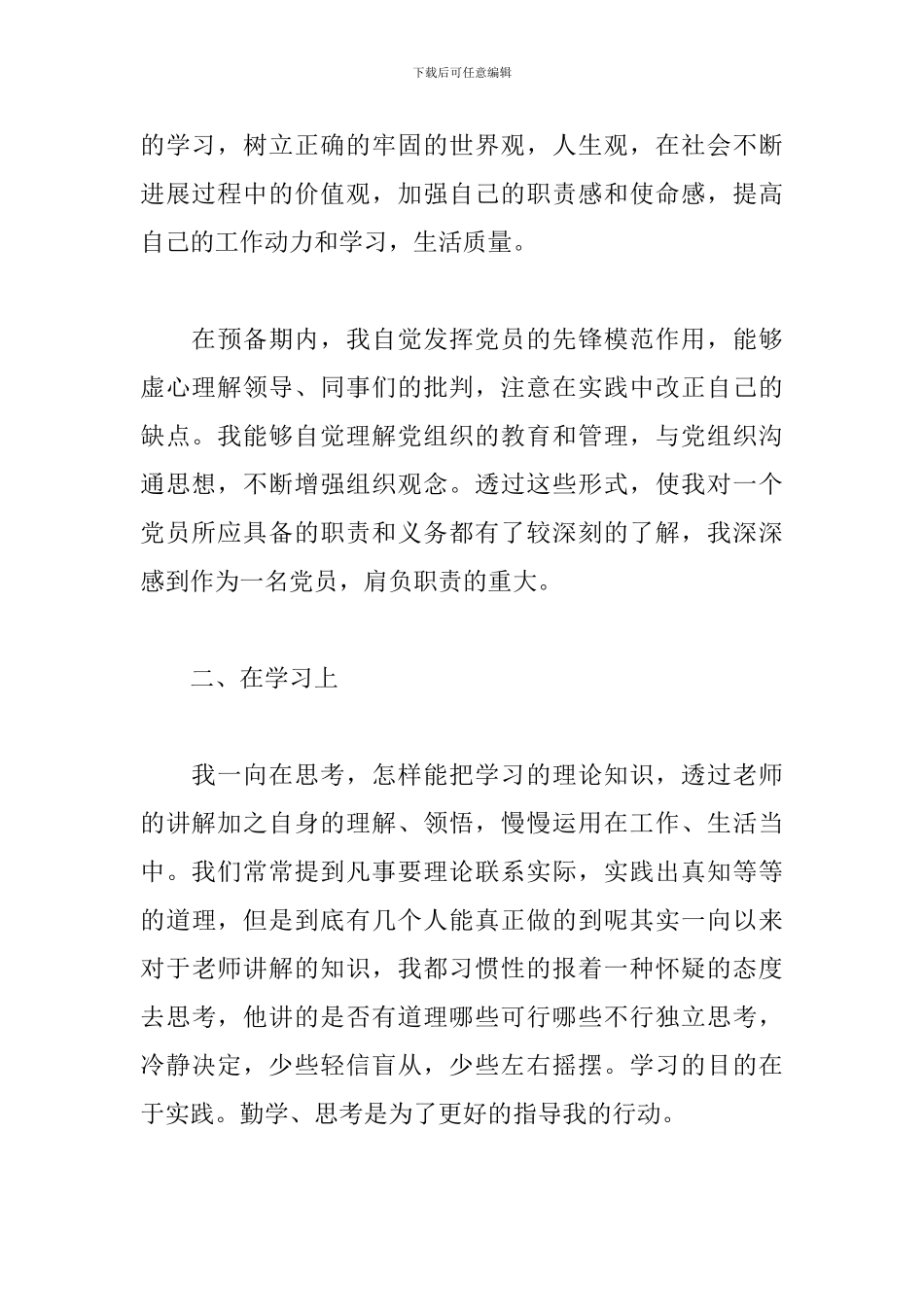 下载后可任意编辑

的学习，树立正确的牢固的世界观，人生观，在社会不断进展过程中的价值观，加强自己的职责感和使命感，提高自己的工作动力和学习，生活质量。

在预备期内，我自觉发挥党员的先锋模范作用，能够虚心理解领导、同事们的批判，注意在实践中改正自己的缺点。我能够自觉理解党组织的教育和管理，与党组织沟通思想，不断增强组织观念。透过这些形式，使我对一个党员所应具备的职责和义务都有了较深刻的了解，我深深感到作为一名党员，肩负职责的重大。

二、在学习上

我一向在思考，怎样能把学习的理论知识，透过老师的讲解加之自身的理解、领悟，慢慢运用在工作、生活当中。我们常常提到凡事要理论联系实际，实践出真知等等的道理，但是到底有几个人能真正做的到呢其实一向以来对于老师讲解的知识，我都习惯性的报着一种怀疑的态度去思考，他讲的是否有道理哪些可行哪些不行独立思考，冷静决定，少些轻信盲从，少些左右摇摆。学习的目的在于实践。勤学、思考是为了更好的指导我的行动。